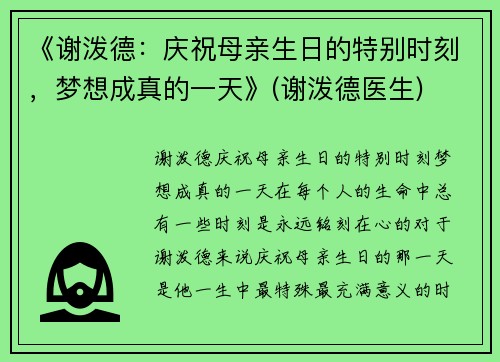 《谢泼德：庆祝母亲生日的特别时刻，梦想成真的一天》(谢泼德医生)

谢泼德庆祝母亲生日的特别时刻梦想成真的一天在每个人的生命中总有一些时刻是永远铭刻在心的对于谢泼德来说庆祝母亲生日的那一天是他一生中最特殊最充满意义的时